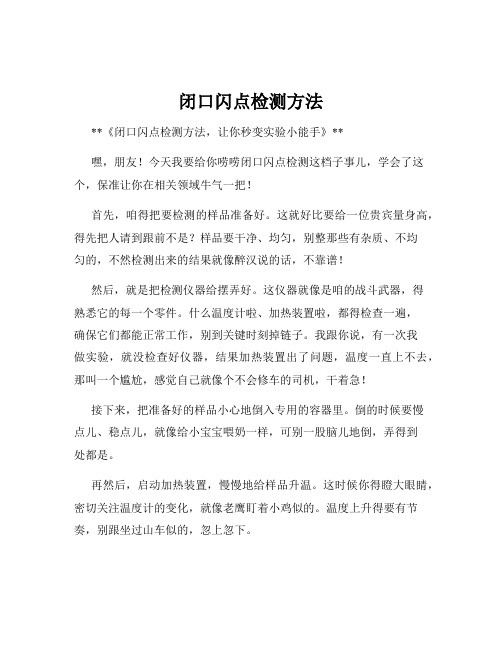 闭口闪点检测方法

**《闭口闪点检测方法，让你秒变实验小能手》**

嘿，朋友！今天我要给你唠唠闭口闪点检测这档子事儿，学会了这个，保准让你在相关领域牛气一把！

首先，咱得把要检测的样品准备好。这就好比要给一位贵宾量身高，得先把人请到跟前不是？样品要干净、均匀，别整那些有杂质、不均匀的，不然检测出来的结果就像醉汉说的话，不靠谱！

然后，就是把检测仪器给摆弄好。这仪器就像是咱的战斗武器，得熟悉它的每一个零件。什么温度计啦、加热装置啦，都得检查一遍，确保它们都能正常工作，别到关键时刻掉链子。我跟你说，有一次我做实验，就没检查好仪器，结果加热装置出了问题，温度一直上不去，那叫一个尴尬，感觉自己就像个不会修车的司机，干着急！

接下来，把准备好的样品小心地倒入专用的容器里。倒的时候要慢点儿、稳点儿，就像给小宝宝喂奶一样，可别一股脑儿地倒，弄得到处都是。

再然后，启动加热装置，慢慢地给样品升温。这时候你得瞪大眼睛，密切关注温度计的变化，就像老鹰盯着小鸡似的。温度上升得要有节奏，别跟坐过山车似的，忽上忽下。